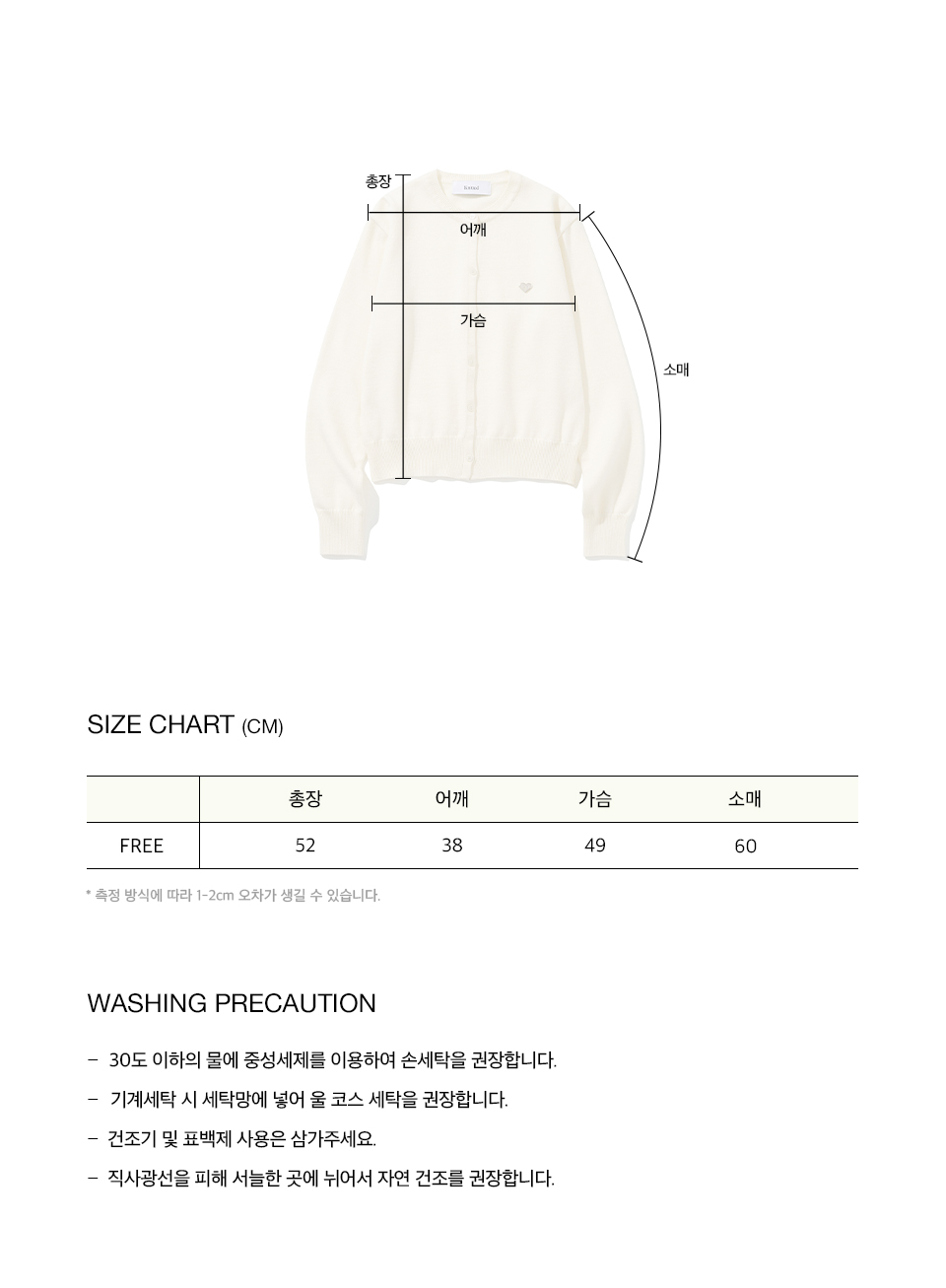 총장

어깨

가슴

소매

SIZE CHART (CM)

|  | 총장 | 어깨 | 가슴 | 소매 |
|---|---|---|---|---|
| FREE | 52 | 38 | 49 | 60 |

* 측정 방식에 따라 1-2cm 오차가 생길 수 있습니다.

WASHING PRECAUTION

- 30도 이하의 물에 중성세제를 이용하여 손세탁을 권장합니다.
- 기계세탁 시 세탁망에 넣어 울 코스 세탁을 권장합니다.
- 건조기 및 표백제 사용은 삼가주세요.
- 직사광선을 피해 서늘한 곳에 뉘어서 자연 건조를 권장합니다.